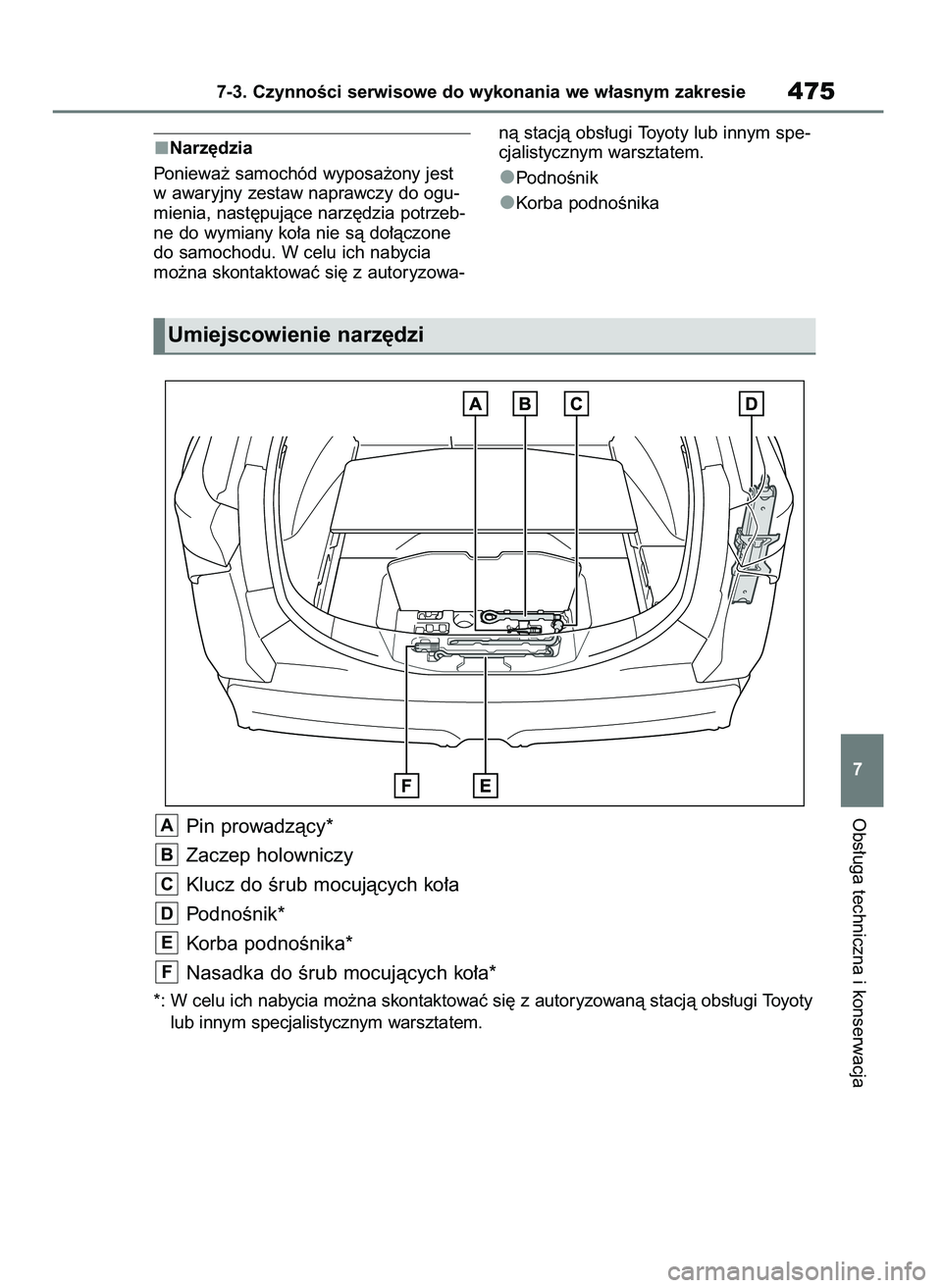 7-3. Czynności serwisowe do wykonania we własnym zakresie 475

■Narzędzia

Ponieważ samochód wyposażony jest w awaryjny zestaw naprawczy do ogumienia, następujące narzędzia potrzebne do wymiany koła nie są dołączone do samochodu. W celu ich nabycia można skontaktować się z autoryzowaną stacją obsługi Toyoty lub innym specjalistycznym warsztatem.

●Podnośnik

●Korba podnośnika

Umiejscowienie narzędzi

A B C D

F E

A Pin prowadzący*

B Zaczep holowniczy

C Klucz do śrub mocujących koła

D Podnośnik*

E Korba podnośnika*

F Nasadka do śrub mocujących koła*

*: W celu ich nabycia można skontaktować się z autoryzowaną stacją obsługi Toyoty lub innym specjalistycznym warsztatem.

7

Obsługa techniczna i konserwacja

carmanualsonline.info